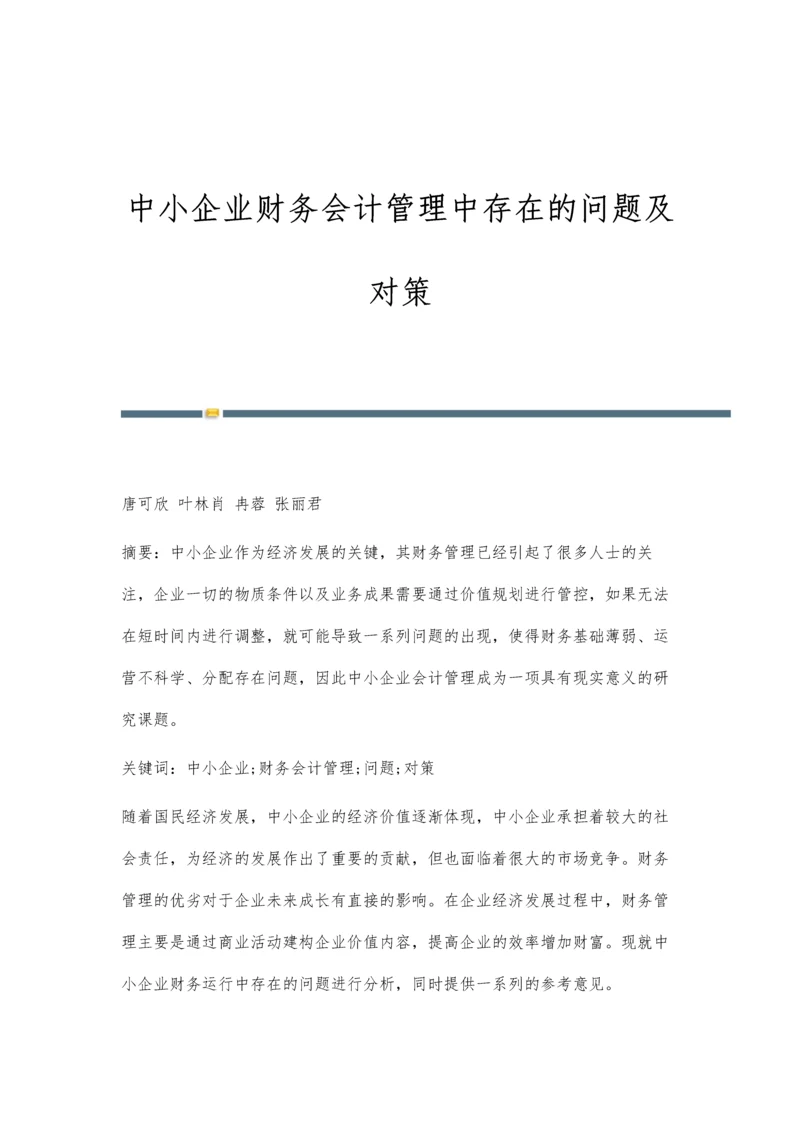 中小企业财务会计管理中存在的问题及对策

唐可欣 叶林肖 冉蓉 张丽君

摘要：中小企业作为经济发展的关键，其财务管理已经引起了很多人士的关注，企业一切的物质条件以及业务成果需要通过价值规划进行管控，如果无法在短时间内进行调整，就可能导致一系列问题的出现，使得财务基础薄弱、运营不科学、分配存在问题，因此中小企业会计管理成为一项具有现实意义的研究课题。

关键词：中小企业;财务会计管理;问题;对策

随着国民经济发展，中小企业的经济价值逐渐体现，中小企业承担着较大的社会责任，为经济的发展作出了重要的贡献，但也面临着很大的市场竞争。财务管理的优劣对于企业未来成长有直接的影响。在企业经济发展过程中，财务管理主要是通过商业活动建构企业价值内容，提高企业的效率增加财富。现就中小企业财务运行中存在的问题进行分析，同时提供一系列的参考意见。